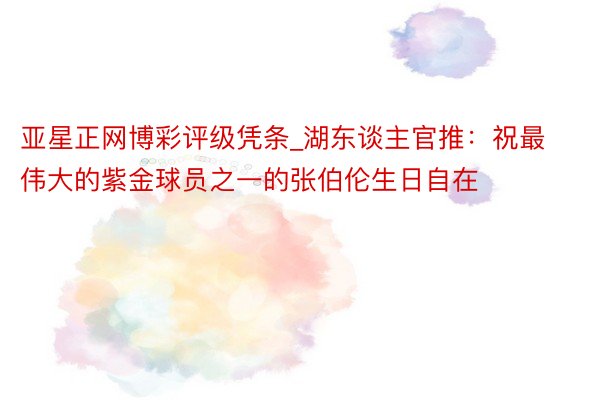 亚星正网博彩评级凭条_湖东谈主官推：祝最伟大的紫金球员之一的张伯伦生日自在